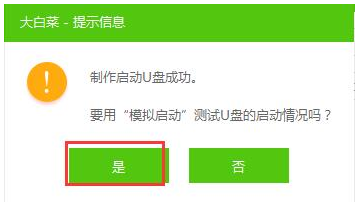 大白菜 - 提示信息

!

制作启动U盘成功。

要用“模拟启动”测试U盘的启动情况吗？

是

否